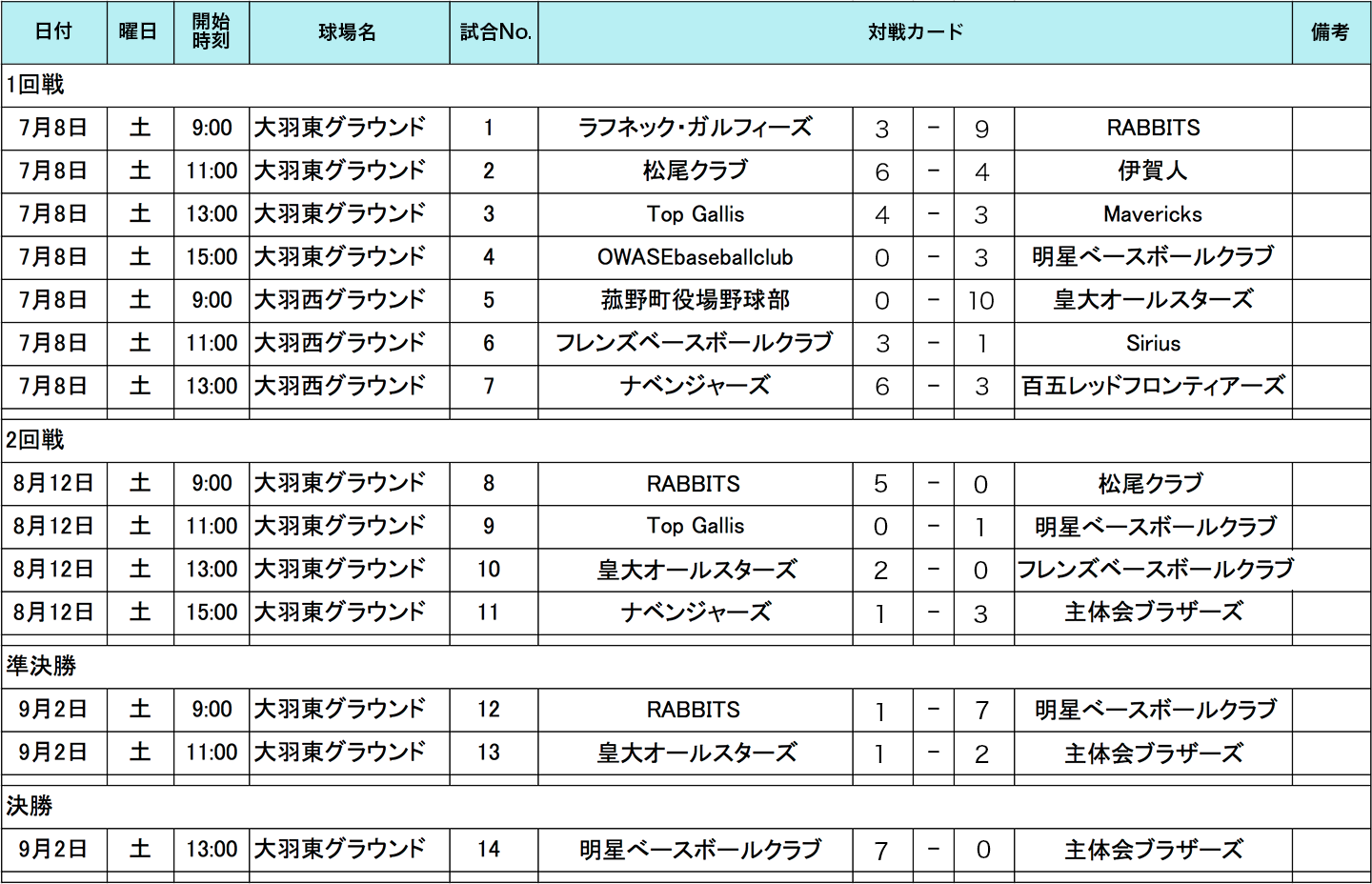 | 日付 | 曜日 | 開始時刻 | 球場名 | 試合No. | 対戦カード | | | | | 備考 |
|---|---|---|---|---|---|---|---|---|---|---|
| 1回戦 | | | | | | | | | | |
| 7月8日 | 土 | 9:00 | 大羽東グラウンド | 1 | ラフネック･ガルフィーズ | 3 | - | 9 | RABBITS | |
| 7月8日 | 土 | 11:00 | 大羽東グラウンド | 2 | 松尾クラブ | 6 | - | 4 | 伊賀人 | |
| 7月8日 | 土 | 13:00 | 大羽東グラウンド | 3 | Top Gallis | 4 | - | 3 | Mavericks | |
| 7月8日 | 土 | 15:00 | 大羽東グラウンド | 4 | OWASEbaseballclub | 0 | - | 3 | 明星ベースボールクラブ | |
| 7月8日 | 土 | 9:00 | 大羽西グラウンド | 5 | 菰野町役場野球部 | 0 | - | 10 | 皇大オールスターズ | |
| 7月8日 | 土 | 11:00 | 大羽西グラウンド | 6 | フレンズベースボールクラブ | 3 | - | 1 | Sirius | |
| 7月8日 | 土 | 13:00 | 大羽西グラウンド | 7 | ナベンジャーズ | 6 | - | 3 | 百五レッドフロンティアーズ | |
| 2回戦 | | | | | | | | | | |
| 8月12日 | 土 | 9:00 | 大羽東グラウンド | 8 | RABBITS | 5 | - | 0 | 松尾クラブ | |
| 8月12日 | 土 | 11:00 | 大羽東グラウンド | 9 | Top Gallis | 0 | - | 1 | 明星ベースボールクラブ | |
| 8月12日 | 土 | 13:00 | 大羽東グラウンド | 10 | 皇大オールスターズ | 2 | - | 0 | フレンズベースボールクラブ | |
| 8月12日 | 土 | 15:00 | 大羽東グラウンド | 11 | ナベンジャーズ | 1 | - | 3 | 主体会ブラザーズ | |
| 準決勝 | | | | | | | | | | |
| 9月2日 | 土 | 9:00 | 大羽東グラウンド | 12 | RABBITS | 1 | - | 7 | 明星ベースボールクラブ | |
| 9月2日 | 土 | 11:00 | 大羽東グラウンド | 13 | 皇大オールスターズ | 1 | - | 2 | 主体会ブラザーズ | |
| 決勝 | | | | | | | | | | |
| 9月2日 | 土 | 13:00 | 大羽東グラウンド | 14 | 明星ベースボールクラブ | 7 | - | 0 | 主体会ブラザーズ | |